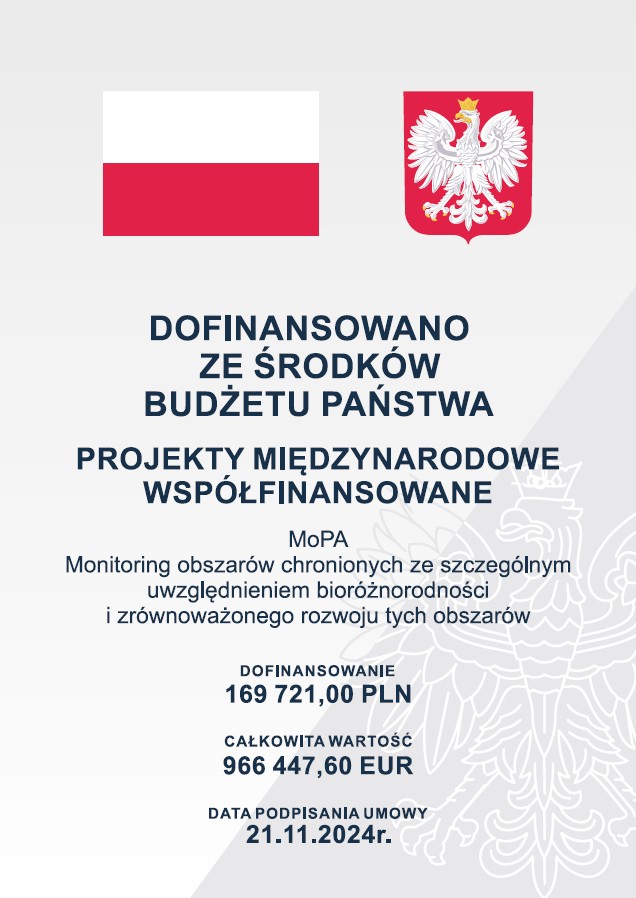 DOFINANSOWANO ZE ŚRODKÓW BUDŻETU PAŃSTWA

PROJEKTY MIĘDZYNARODOWE WSPÓŁFINANSOWANE

MoPA
Monitoring obszarów chronionych ze szczególnym uwzględnieniem bioróżnorodności i zrównoważonego rozwoju tych obszarów

DOFINANSOWANIE
169 721,00 PLN

CAŁKOWITA WARTOŚĆ
966 447,60 EUR

DATA PODPISANIA UMOWY
21.11.2024r.